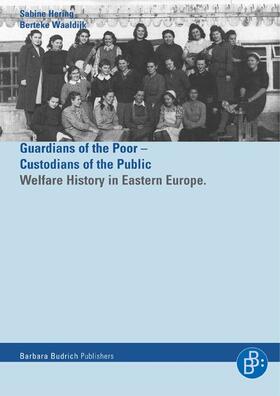 Sabine Hering
Berteke Waaldijk

Guardians of the Poor –
Custodians of the Public
Welfare History in Eastern Europe.

Barbara Budrich Publishers

BB: